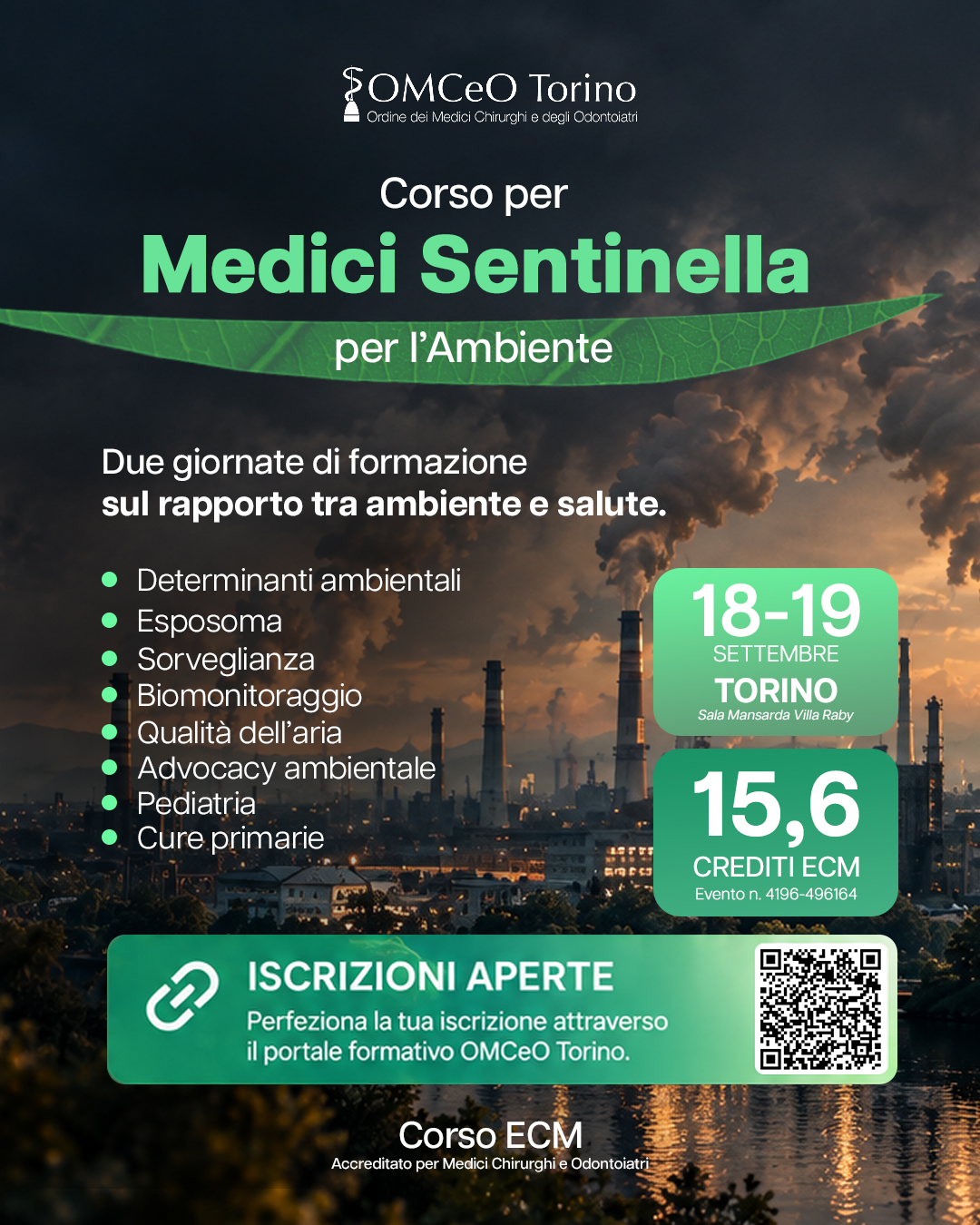 OMCeO Torino
Ordine dei Medici Chirurghi e degli Odontoiatri

Corso per

Medici Sentinella

per l'Ambiente

Due giornate di formazione sul rapporto tra ambiente e salute.

• Determinanti ambientali
• Esposoma
• Sorveglianza
• Biomonitoraggio
• Qualità dell'aria
• Advocacy ambientale
• Pediatria
• Cure primarie

18-19
SETTEMBRE
TORINO
Sala Mansarda Villa Raby

15,6
CREDITI ECM
Evento n. 4196-496164

ISCRIZIONI APERTE
Perfeziona la tua iscrizione attraverso il portale formativo OMCeO Torino.

Corso ECM
Accreditato per Medici Chirurghi e Odontoiatri